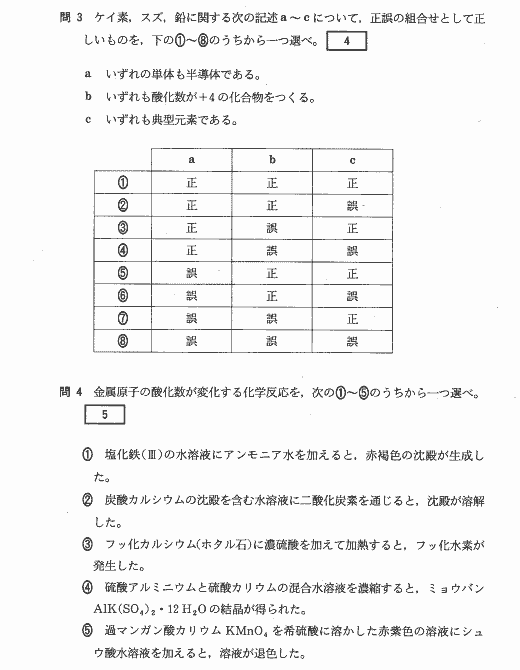 問 3　ケイ素，スズ，鉛に関する次の記述 a ～ c について，正誤の組合せとして正しいものを，下の①～⑧のうちから一つ選べ。 4

a　いずれの単体も半導体である。
b　いずれも酸化数が+4 の化合物をつくる。
c　いずれも典型元素である。

| | a | b | c |
|---|---|---|---|
| ① | 正 | 正 | 正 |
| ② | 正 | 正 | 誤 |
| ③ | 正 | 誤 | 正 |
| ④ | 正 | 誤 | 誤 |
| ⑤ | 誤 | 正 | 正 |
| ⑥ | 誤 | 正 | 誤 |
| ⑦ | 誤 | 誤 | 正 |
| ⑧ | 誤 | 誤 | 誤 |

問 4　金属原子の酸化数が変化する化学反応を，次の①～⑤のうちから一つ選べ。 5

①　塩化鉄(Ⅲ)の水溶液にアンモニア水を加えると，赤褐色の沈殿が生成した。

②　炭酸カルシウムの沈殿を含む水溶液に二酸化炭素を通じると，沈殿が溶解した。

③　フッ化カルシウム(ホタル石)に濃硫酸を加えて加熱すると，フッ化水素が発生した。

④　硫酸アルミニウムと硫酸カリウムの混合水溶液を濃縮すると，ミョウバン $AlK(SO_4)_2 \cdot 12\,H_2O$ の結晶が得られた。

⑤　過マンガン酸カリウム $KMnO_4$ を希硫酸に溶かした赤紫色の溶液にシュウ酸水溶液を加えると，溶液が退色した。